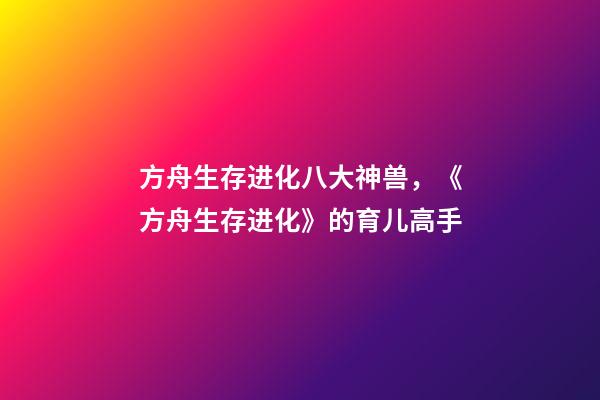 方舟生存进化八大神兽，《方舟生存进化》的育儿高手